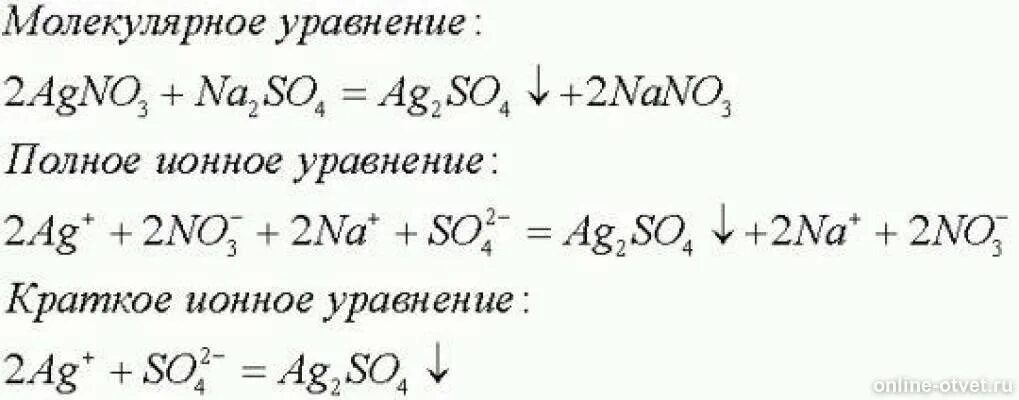 Молекулярное уравнение:

$2AgNO_3 + Na_2SO_4 = Ag_2SO_4 \downarrow + 2NaNO_3$

Полное ионное уравнение:

$2Ag^+ + 2NO_3^- + 2Na^+ + SO_4^{2-} = Ag_2SO_4 \downarrow + 2Na^+ + 2NO_3^-$

Краткое ионное уравнение:

$2Ag^+ + SO_4^{2-} = Ag_2SO_4 \downarrow$

online-otvet.ru